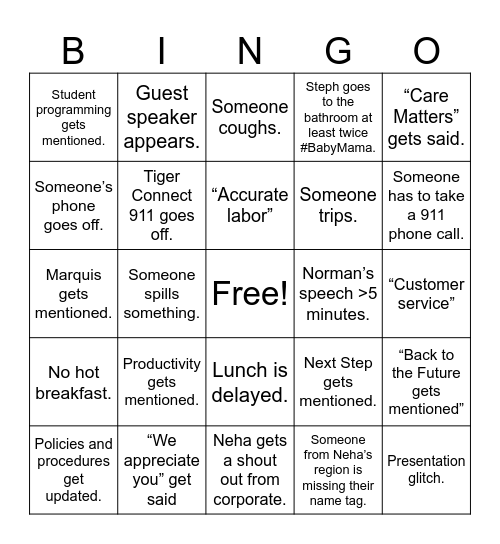 | B | I | N | G | O |
|---|---|---|---|---|
| Student programming gets mentioned. | Guest speaker appears. | Someone coughs. | Steph goes to the bathroom at least twice #BabyMama. | “Care Matters” gets said. |
| Someone’s phone goes off. | Tiger Connect 911 goes off. | “Accurate labor” | Someone trips. | Someone has to take a 911 phone call. |
| Marquis gets mentioned. | Someone spills something. | Free! | Norman’s speech >5 minutes. | “Customer service” |
| No hot breakfast. | Productivity gets mentioned. | Lunch is delayed. | Next Step gets mentioned. | “Back to the Future gets mentioned” |
| Policies and procedures get updated. | “We appreciate you” get said | Neha gets a shout out from corporate. | Someone from Neha’s region is missing their name tag. | Presentation glitch. |